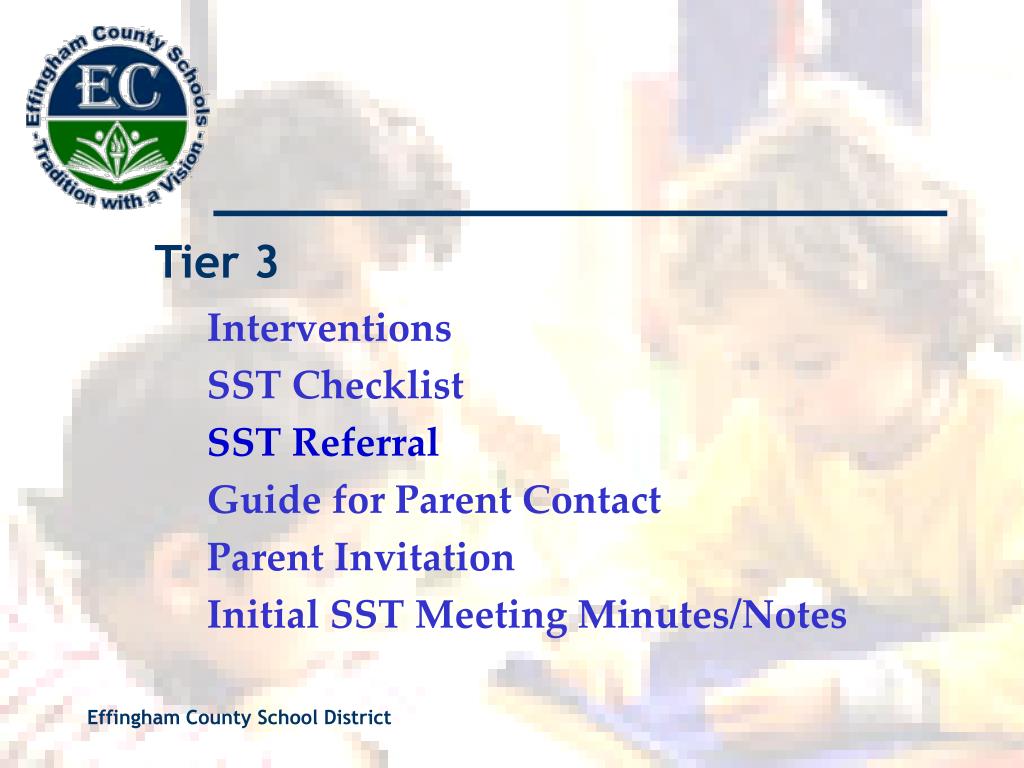 Effingham County Schools
EC
- Tradition with a Vision -

Tier 3

Interventions
SST Checklist
SST Referral
Guide for Parent Contact
Parent Invitation
Initial SST Meeting Minutes/Notes

Effingham County School District